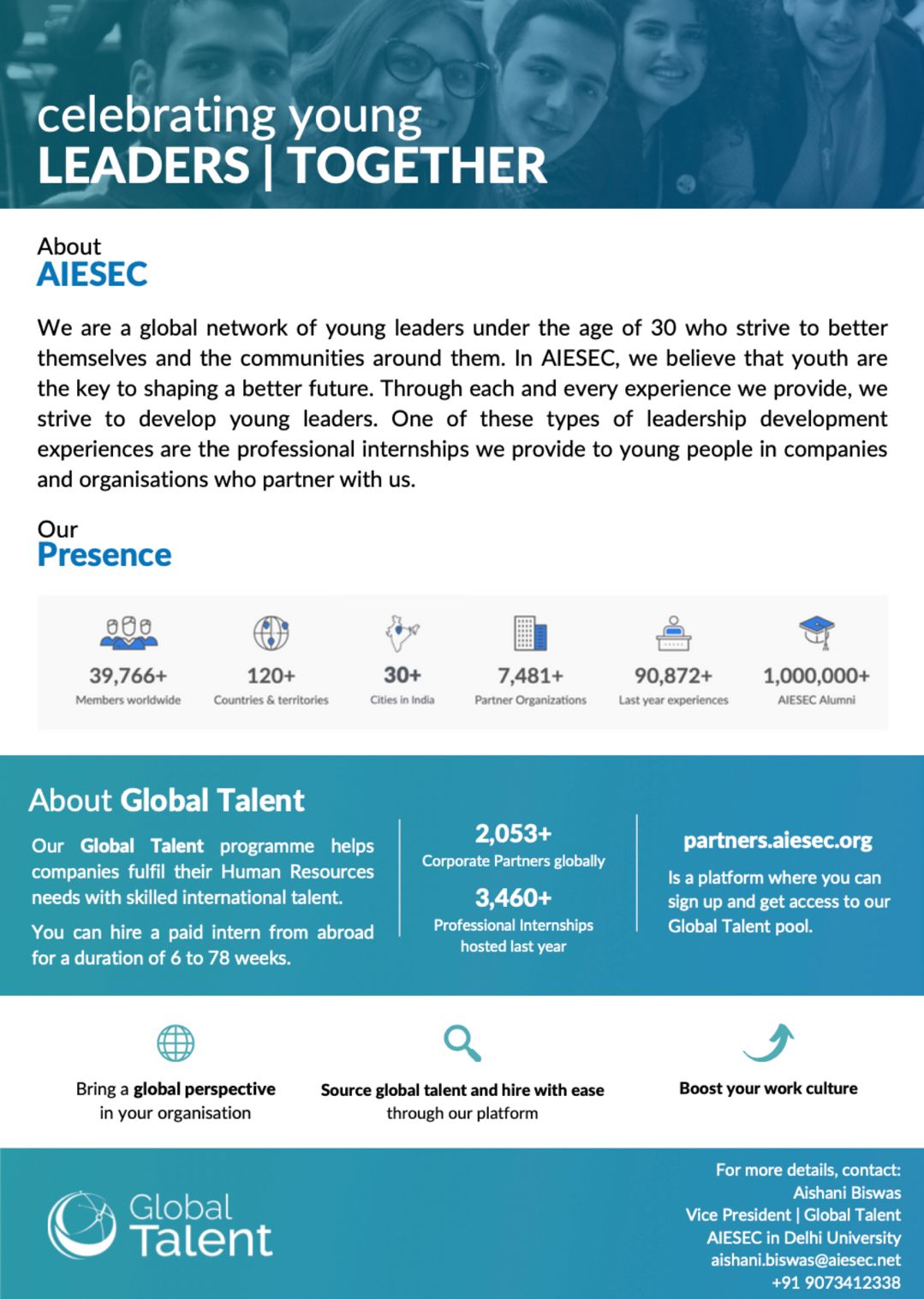 celebrating young
LEADERS | TOGETHER

About
AIESEC

We are a global network of young leaders under the age of 30 who strive to better themselves and the communities around them. In AIESEC, we believe that youth are the key to shaping a better future. Through each and every experience we provide, we strive to develop young leaders. One of these types of leadership development experiences are the professional internships we provide to young people in companies and organisations who partner with us.

Our
Presence

39,766+
Members worldwide

120+
Countries & territories

30+
Cities in India

7,481+
Partner Organizations

90,872+
Last year experiences

1,000,000+
AIESEC Alumni

About Global Talent

Our Global Talent programme helps companies fulfil their Human Resources needs with skilled international talent.

You can hire a paid intern from abroad for a duration of 6 to 78 weeks.

2,053+
Corporate Partners globally

3,460+
Professional Internships hosted last year

partners.aiesec.org

Is a platform where you can sign up and get access to our Global Talent pool.

Bring a global perspective in your organisation

Source global talent and hire with ease through our platform

Boost your work culture

Global Talent

For more details, contact:
Aishani Biswas
Vice President | Global Talent
AIESEC in Delhi University
aishani.biswas@aiesec.net
+91 9073412338